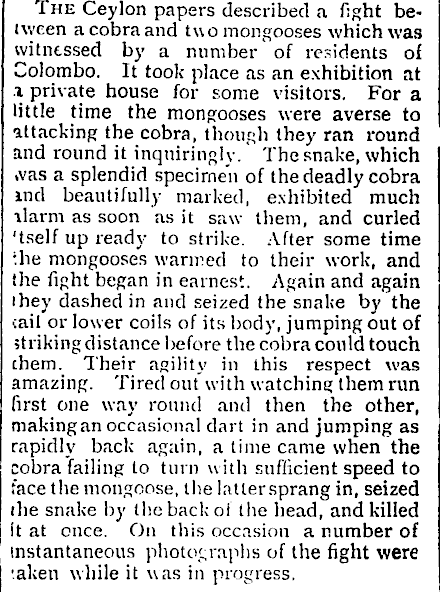 THE Ceylon papers described a fight between a cobra and two mongooses which was witnessed by a number of residents of Colombo. It took place as an exhibition at a private house for some visitors. For a little time the mongooses were averse to attacking the cobra, though they ran round and round it inquiringly. The snake, which was a splendid specimen of the deadly cobra and beautifully marked, exhibited much alarm as soon as it saw them, and curled itself up ready to strike. After some time the mongooses warmed to their work, and the fight began in earnest. Again and again they dashed in and seized the snake by the tail or lower coils of its body, jumping out of striking distance before the cobra could touch them. Their agility in this respect was amazing. Tired out with watching them run first one way round and then the other, making an occasional dart in and jumping as rapidly back again, a time came when the cobra failing to turn with sufficient speed to face the mongoose, the latter sprang in, seized the snake by the back of the head, and killed it at once. On this occasion a number of instantaneous photographs of the fight were taken while it was in progress.